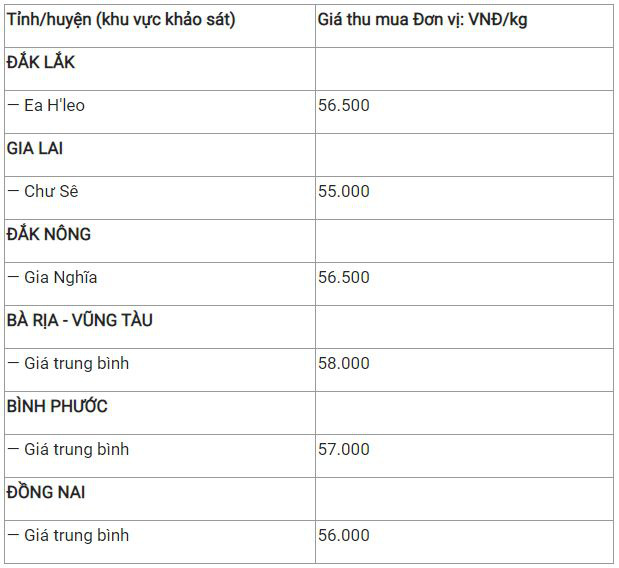 | Tỉnh/huyện (khu vực khảo sát) | Giá thu mua Đơn vị: VNĐ/kg |
|---|---|
| ĐẮK LẮK | |
| — Ea H'leo | 56.500 |
| GIA LAI | |
| — Chư Sê | 55.000 |
| ĐẮK NÔNG | |
| — Gia Nghĩa | 56.500 |
| BÀ RỊA - VŨNG TÀU | |
| — Giá trung bình | 58.000 |
| BÌNH PHƯỚC | |
| — Giá trung bình | 57.000 |
| ĐỒNG NAI | |
| — Giá trung bình | 56.000 |